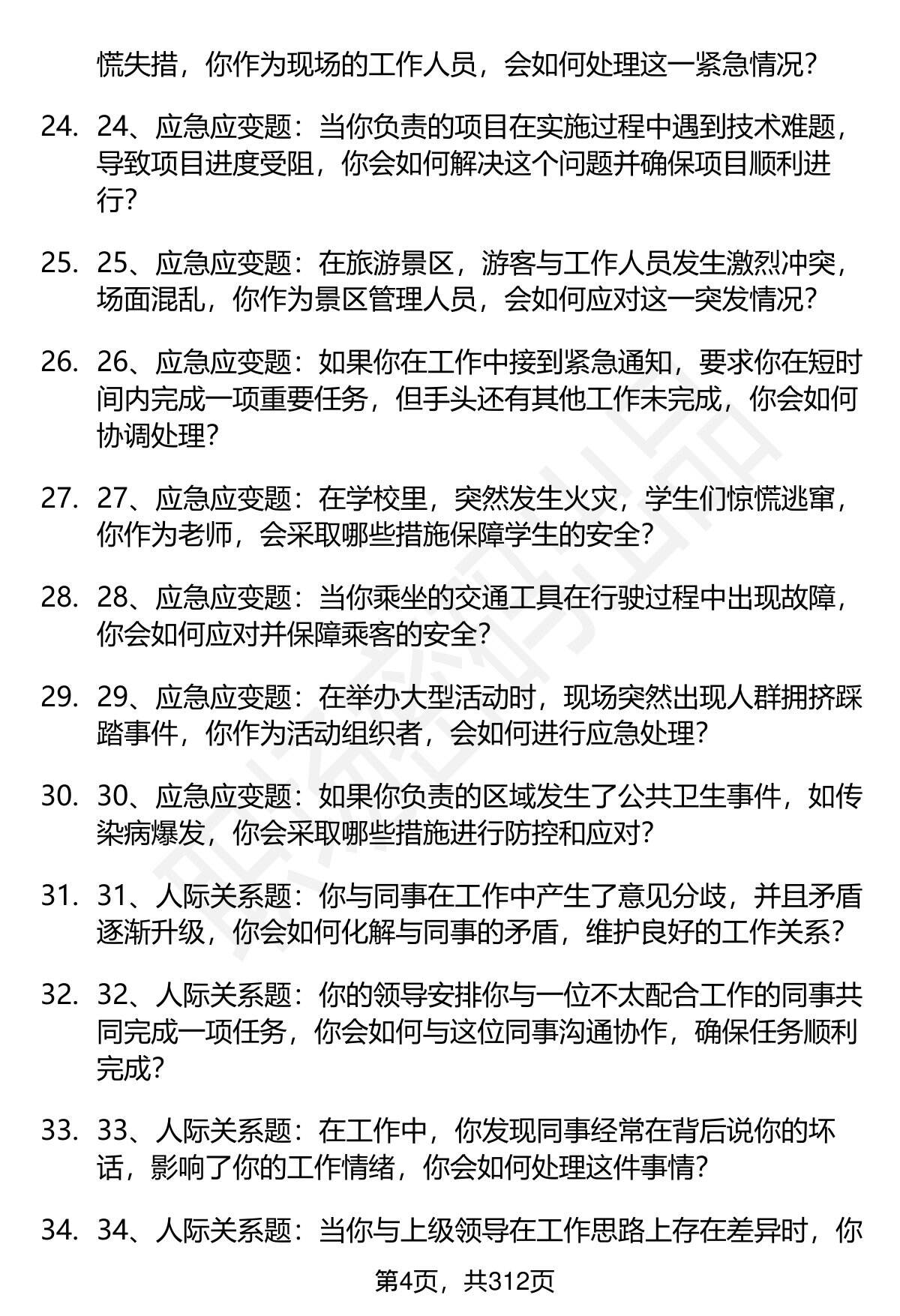 慌失措，你作为现场的工作人员，会如何处理这一紧急情况？

24. 24、应急应变题：当你负责的项目在实施过程中遇到技术难题，导致项目进度受阻，你会如何解决这个问题并确保项目顺利进行？

25. 25、应急应变题：在旅游景区，游客与工作人员发生激烈冲突，场面混乱，你作为景区管理人员，会如何应对这一突发情况？

26. 26、应急应变题：如果你在工作中接到紧急通知，要求你在短时间内完成一项重要任务，但手头还有其他工作未完成，你会如何协调处理？

27. 27、应急应变题：在学校里，突然发生火灾，学生们惊慌逃窜，你作为老师，会采取哪些措施保障学生的安全？

28. 28、应急应变题：当你乘坐的交通工具在行驶过程中出现故障，你会如何应对并保障乘客的安全？

29. 29、应急应变题：在举办大型活动时，现场突然出现人群拥挤踩踏事件，你作为活动组织者，会如何进行应急处理？

30. 30、应急应变题：如果你负责的区域发生了公共卫生事件，如传染病爆发，你会采取哪些措施进行防控和应对？

31. 31、人际关系题：你与同事在工作中产生了意见分歧，并且矛盾逐渐升级，你会如何化解与同事的矛盾，维护良好的工作关系？

32. 32、人际关系题：你的领导安排你与一位不太配合工作的同事共同完成一项任务，你会如何与这位同事沟通协作，确保任务顺利完成？

33. 33、人际关系题：在工作中，你发现同事经常在背后说你的坏话，影响了你的工作情绪，你会如何处理这件事情？

34. 34、人际关系题：当你与上级领导在工作思路上存在差异时，你

第4页，共312页